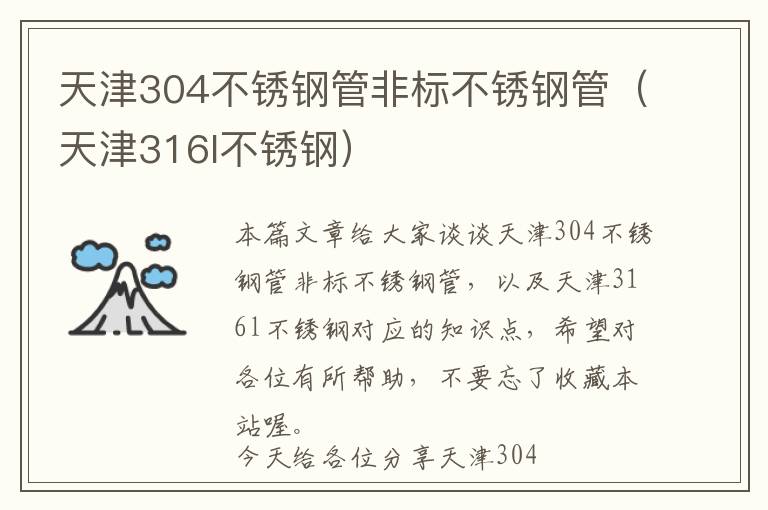 天津304不锈钢管非标不锈钢管（天津316l不锈钢）

本篇文章给大家谈谈天津304不锈钢管非标不锈钢管，以及天津316l不锈钢对应的知识点，希望对各位有所帮助，不要忘了收藏本站喔。

今天给各位分享天津304